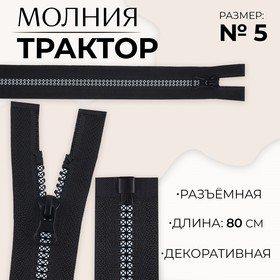 МОЛНИЯ
ТРАКТОР

РАЗМЕР:
№ 5

·РАЗЪЁМНАЯ

·ДЛИНА: 80 СМ

·ДЕКОРАТИВНАЯ